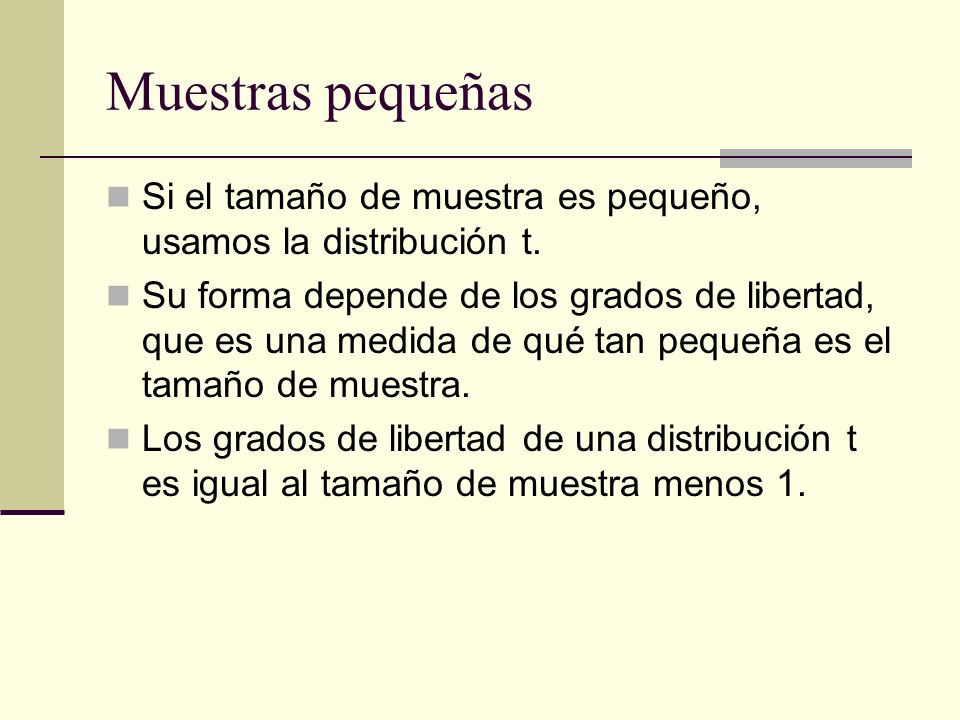 Muestras pequeñas

Si el tamaño de muestra es pequeño, usamos la distribución t.

Su forma depende de los grados de libertad, que es una medida de qué tan pequeña es el tamaño de muestra.

Los grados de libertad de una distribución t es igual al tamaño de muestra menos 1.